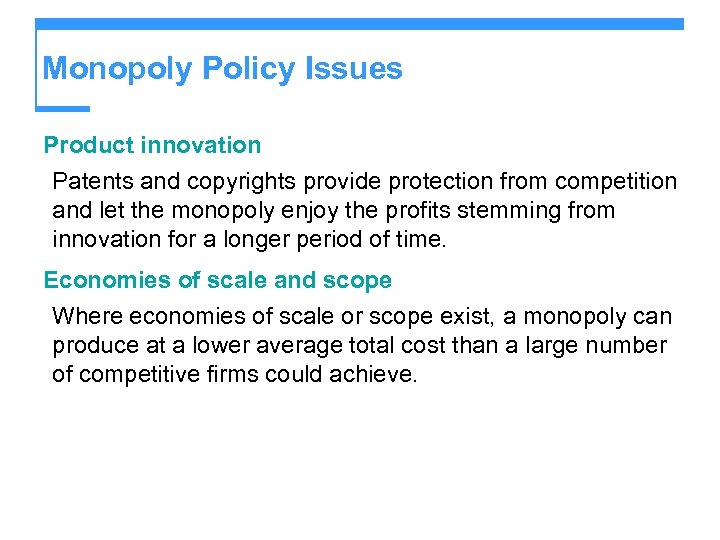 Monopoly Policy Issues

Product innovation

Patents and copyrights provide protection from competition and let the monopoly enjoy the profits stemming from innovation for a longer period of time.

Economies of scale and scope

Where economies of scale or scope exist, a monopoly can produce at a lower average total cost than a large number of competitive firms could achieve.